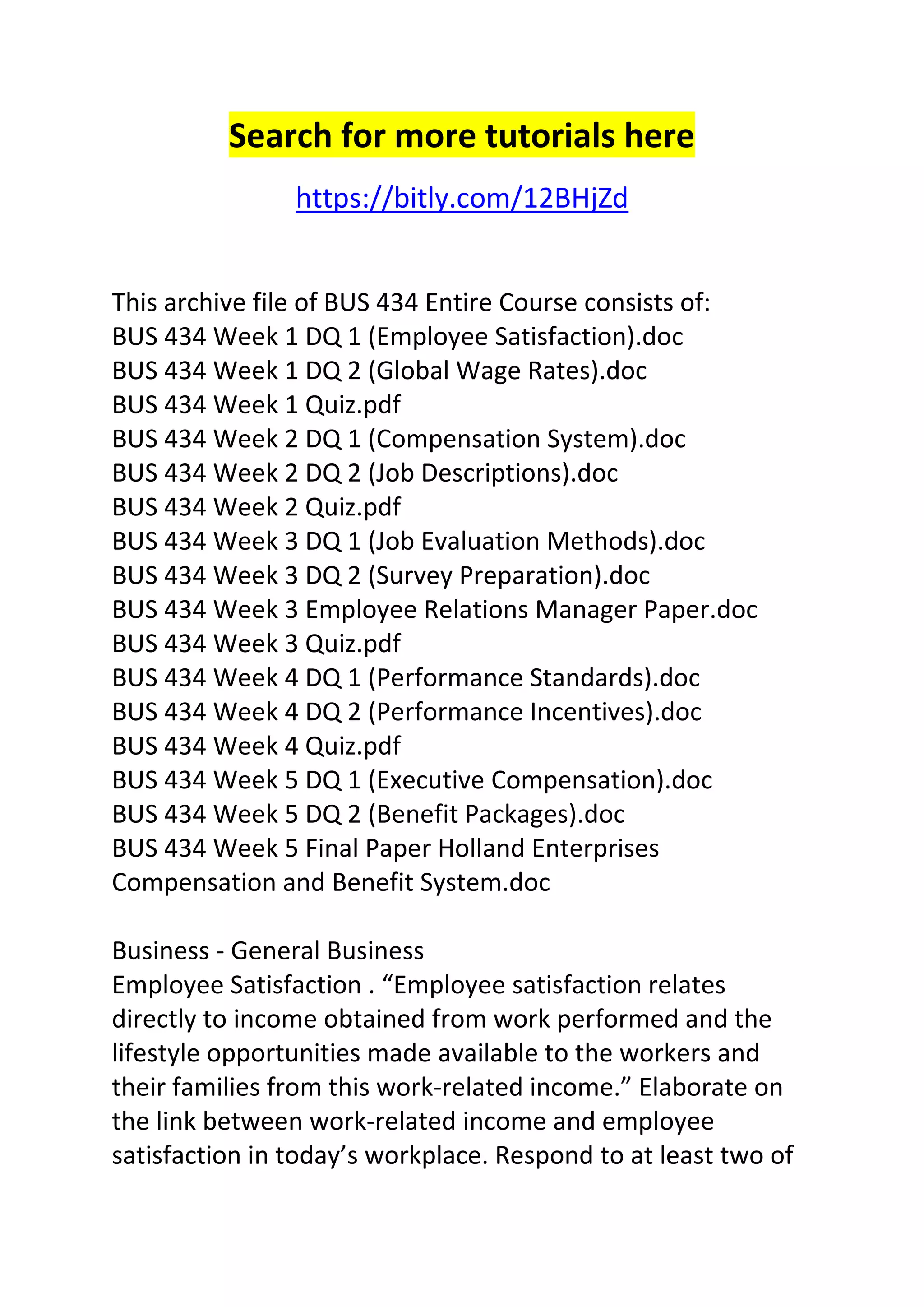 Search for more tutorials here

https://bitly.com/12BHjZd

This archive file of BUS 434 Entire Course consists of:
BUS 434 Week 1 DQ 1 (Employee Satisfaction).doc
BUS 434 Week 1 DQ 2 (Global Wage Rates).doc
BUS 434 Week 1 Quiz.pdf
BUS 434 Week 2 DQ 1 (Compensation System).doc
BUS 434 Week 2 DQ 2 (Job Descriptions).doc
BUS 434 Week 2 Quiz.pdf
BUS 434 Week 3 DQ 1 (Job Evaluation Methods).doc
BUS 434 Week 3 DQ 2 (Survey Preparation).doc
BUS 434 Week 3 Employee Relations Manager Paper.doc
BUS 434 Week 3 Quiz.pdf
BUS 434 Week 4 DQ 1 (Performance Standards).doc
BUS 434 Week 4 DQ 2 (Performance Incentives).doc
BUS 434 Week 4 Quiz.pdf
BUS 434 Week 5 DQ 1 (Executive Compensation).doc
BUS 434 Week 5 DQ 2 (Benefit Packages).doc
BUS 434 Week 5 Final Paper Holland Enterprises Compensation and Benefit System.doc

Business - General Business
Employee Satisfaction . “Employee satisfaction relates directly to income obtained from work performed and the lifestyle opportunities made available to the workers and their families from this work-related income.” Elaborate on the link between work-related income and employee satisfaction in today’s workplace. Respond to at least two of